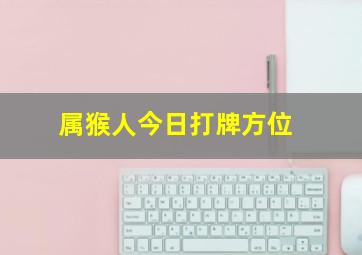 属猴人今日打牌方位